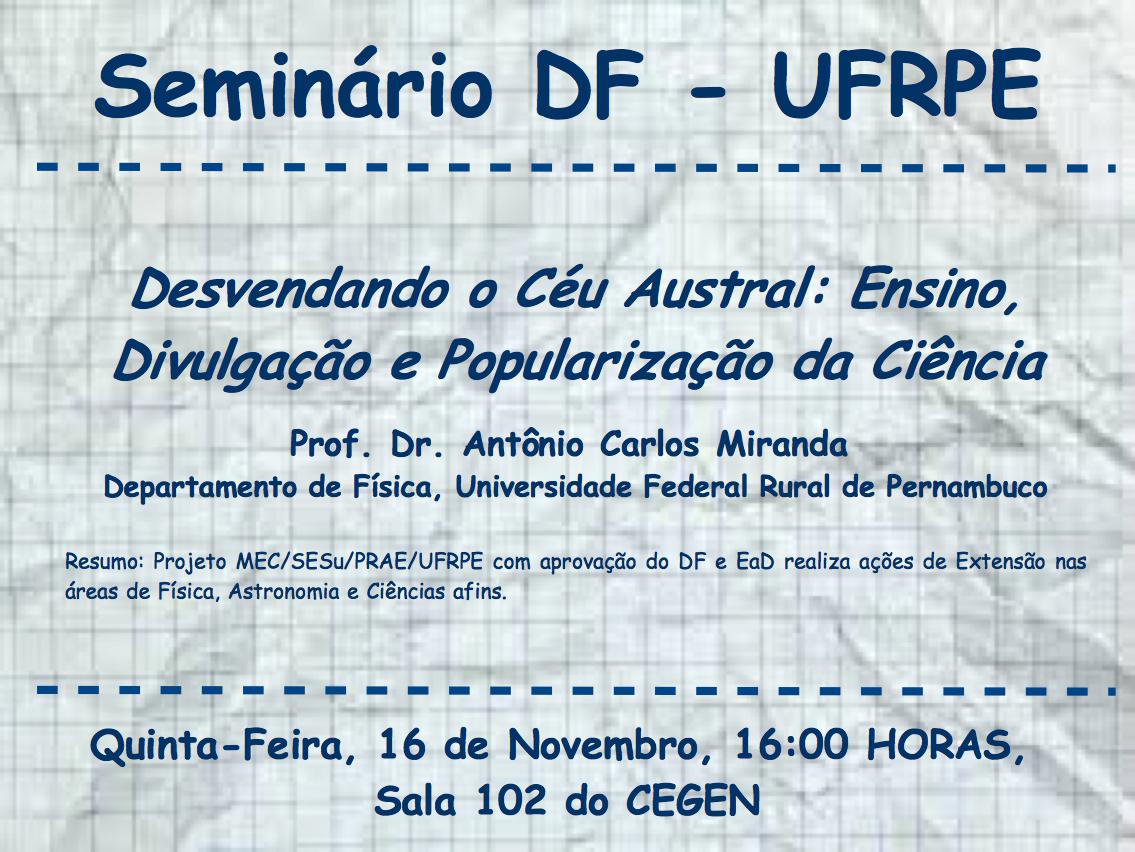 Seminário DF - UFRPE

Desvendando o Céu Austral: Ensino, Divulgação e Popularização da Ciência

Prof. Dr. Antônio Carlos Miranda
Departamento de Física, Universidade Federal Rural de Pernambuco

Resumo: Projeto MEC/SESu/PRAE/UFRPE com aprovação do DF e EaD realiza ações de Extensão nas áreas de Física, Astronomia e Ciências afins.

Quinta-Feira, 16 de Novembro, 16:00 HORAS, Sala 102 do CEGEN